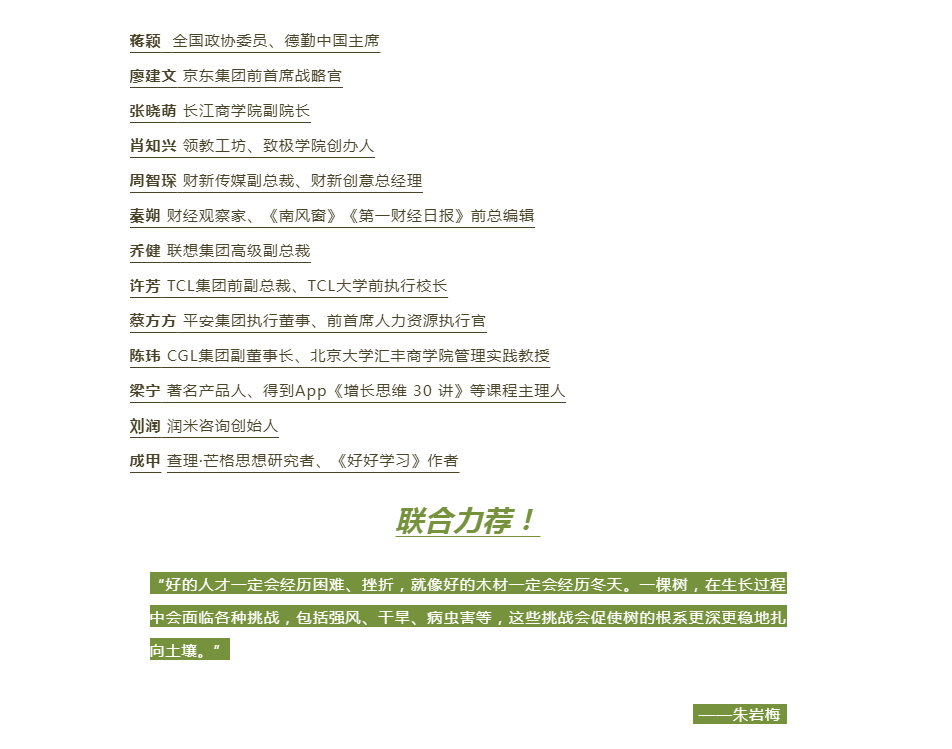 蒋颖 全国政协委员、德勤中国主席

廖建文 京东集团前首席战略官

张晓萌 长江商学院副院长

肖知兴 领教工坊、致极学院创办人

周智琛 财新传媒副总裁、财新创意总经理

秦朔 财经观察家、《南风窗》《第一财经日报》前总编辑

乔健 联想集团高级副总裁

许芳 TCL集团前副总裁、TCL大学前执行校长

蔡方方 平安集团执行董事、前首席人力资源执行官

陈玮 CGL集团副董事长、北京大学汇丰商学院管理实践教授

梁宁 著名产品人、得到App《增长思维 30 讲》等课程主理人

刘润 润米咨询创始人

成甲 查理·芒格思想研究者、《好好学习》作者

联合力荐！

“好的人才一定会经历困难、挫折，就像好的木材一定会经历冬天。一棵树，在生长过程中会面临各种挑战，包括强风、干旱、病虫害等，这些挑战会促使树的根系更深更稳地扎向土壤。”

——朱岩梅